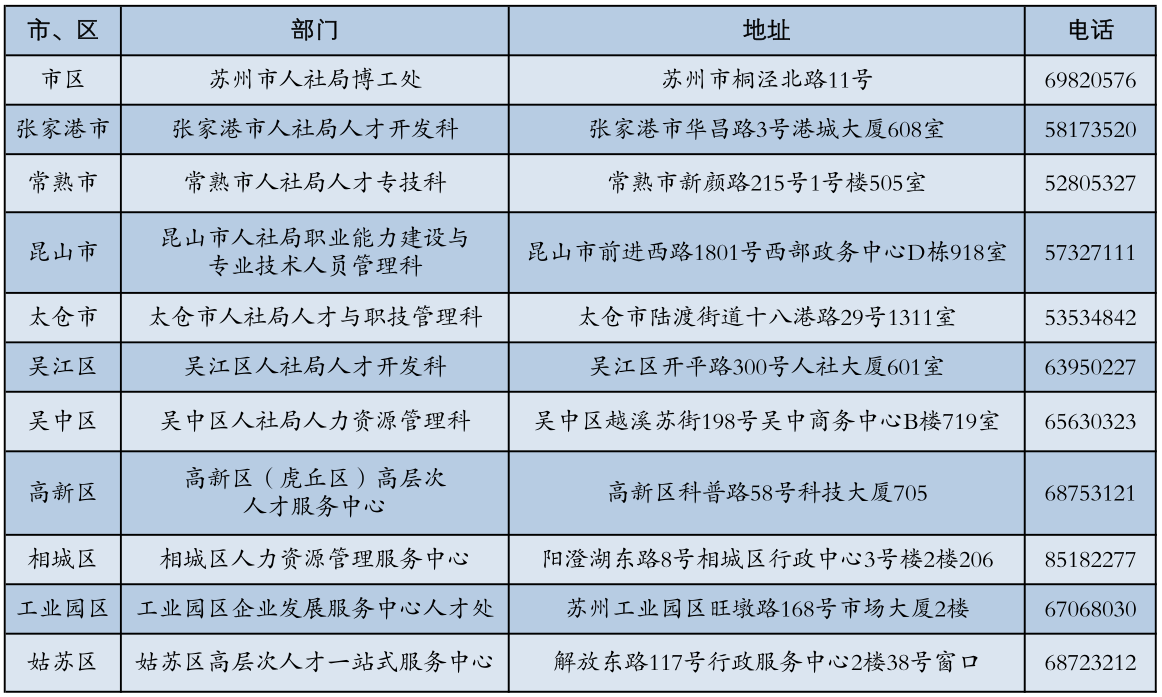 | 市、区 | 部门 | 地址 | 电话 |
|---|---|---|---|
| 市区 | 苏州市人社局博工处 | 苏州市桐泾北路11号 | 69820576 |
| 张家港市 | 张家港市人社局人才开发科 | 张家港市华昌路3号港城大厦608室 | 58173520 |
| 常熟市 | 常熟市人社局人才专技科 | 常熟市新颜路215号1号楼505室 | 52805327 |
| 昆山市 | 昆山市人社局职业能力建设与专业技术人员管理科 | 昆山市前进西路1801号西部政务中心D栋918室 | 57327111 |
| 太仓市 | 太仓市人社局人才与职技管理科 | 太仓市陆渡街道十八港路29号1311室 | 53534842 |
| 吴江区 | 吴江区人社局人才开发科 | 吴江区开平路300号人社大厦601室 | 63950227 |
| 吴中区 | 吴中区人社局人力资源管理科 | 吴中区越溪苏街198号吴中商务中心B楼719室 | 65630323 |
| 高新区 | 高新区（虎丘区）高层次人才服务中心 | 高新区科普路58号科技大厦705 | 68753121 |
| 相城区 | 相城区人力资源管理服务中心 | 阳澄湖东路8号相城区行政中心3号楼2楼206 | 85182277 |
| 工业园区 | 工业园区企业发展服务中心人才处 | 苏州工业园区旺墩路168号市场大厦2楼 | 67068030 |
| 姑苏区 | 姑苏区高层次人才一站式服务中心 | 解放东路117号行政服务中心2楼38号窗口 | 68723212 |